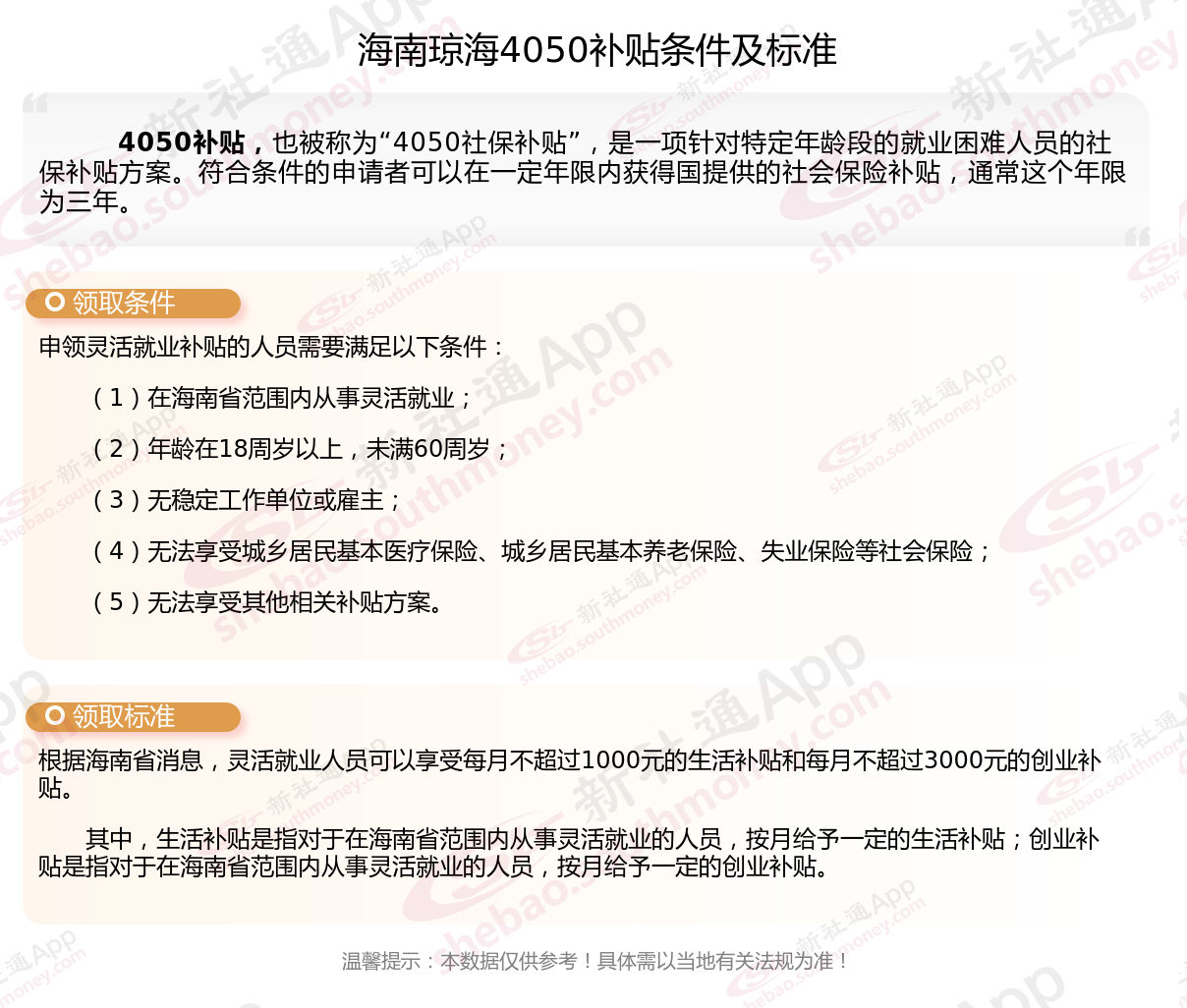 海南琼海4050补贴条件及标准

4050补贴，也被称为“4050社保补贴”，是一项针对特定年龄段的就业困难人员的社保补贴方案。符合条件的申请者可以在一定年限内获得国提供的社会保险补贴，通常这个年限为三年。

领取条件

申领灵活就业补贴的人员需要满足以下条件：

（1）在海南省范围内从事灵活就业；

（2）年龄在18周岁以上，未满60周岁；

（3）无稳定工作单位或雇主；

（4）无法享受城乡居民基本医疗保险、城乡居民基本养老保险、失业保险等社会保险；

（5）无法享受其他相关补贴方案。

领取标准

根据海南省消息，灵活就业人员可以享受每月不超过1000元的生活补贴和每月不超过3000元的创业补贴。

其中，生活补贴是指对于在海南省范围内从事灵活就业的人员，按月给予一定的生活补贴；创业补贴是指对于在海南省范围内从事灵活就业的人员，按月给予一定的创业补贴。

温馨提示：本数据仅供参考！具体需以当地有关法规为准！

新社通App shebao.southmoney.com